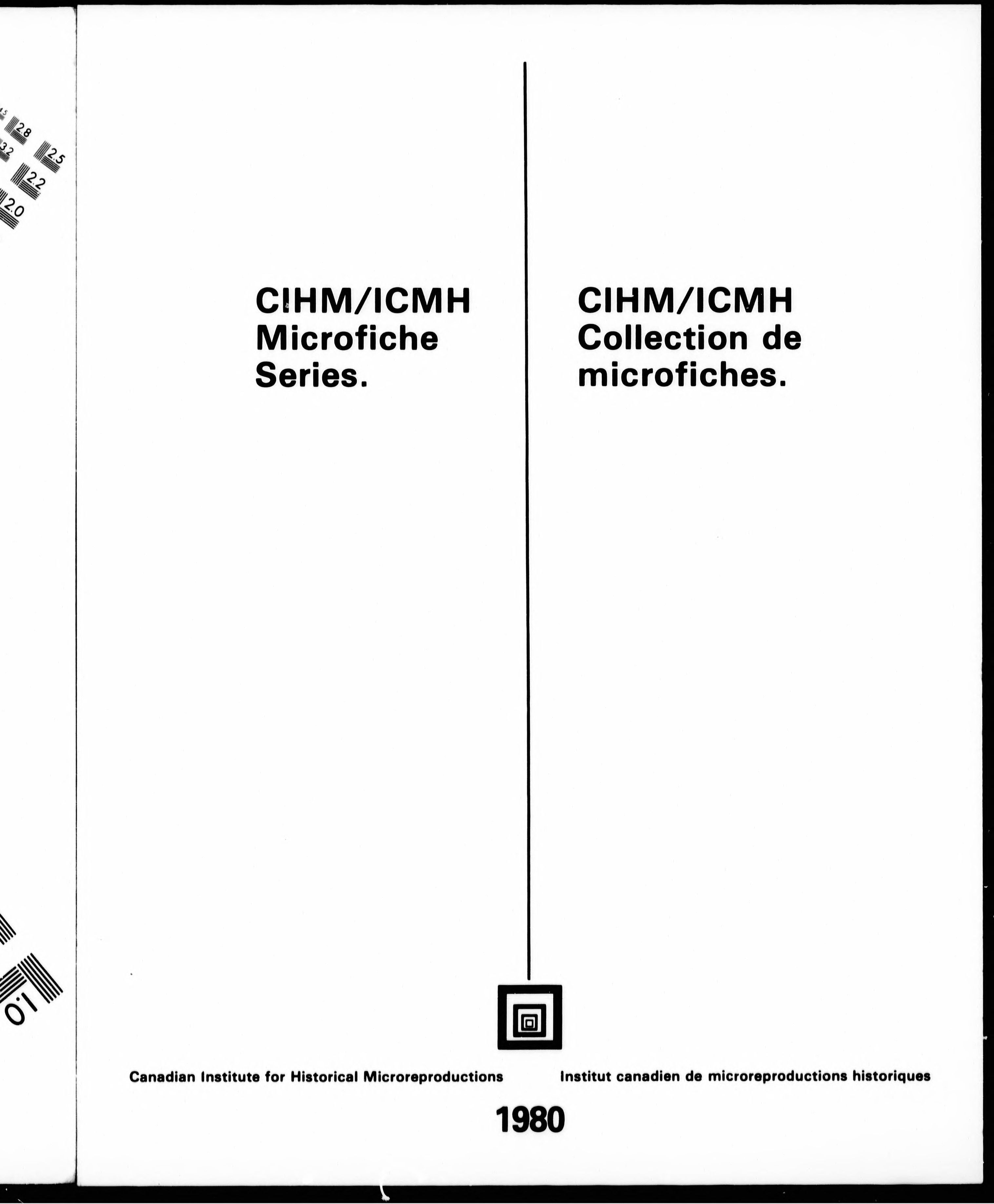 2.8
3.2
2.5
2.2
2.0
1.0

CIHM/ICMH Microfiche Series.

CIHM/ICMH Collection de microfiches.

Canadian Institute for Historical Microreproductions

Institut canadien de microreproductions historiques

1980